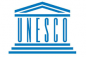 UNESCO